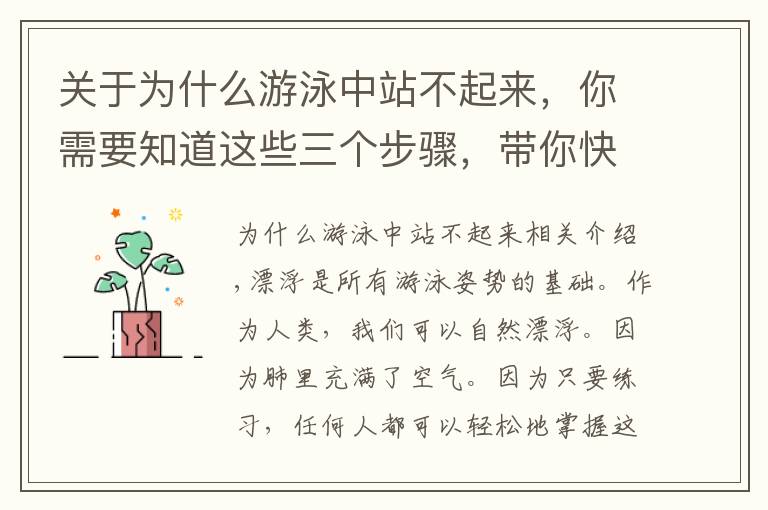 关于为什么游泳中站不起来，你需要知道这些三个步骤，带你快

为什么游泳中站不起来相关介绍，漂浮是所有游泳姿势的基础。作为人类，我们可以自然漂浮。因为肺里充满了空气。因为只要练习，任何人都可以轻松地掌握这